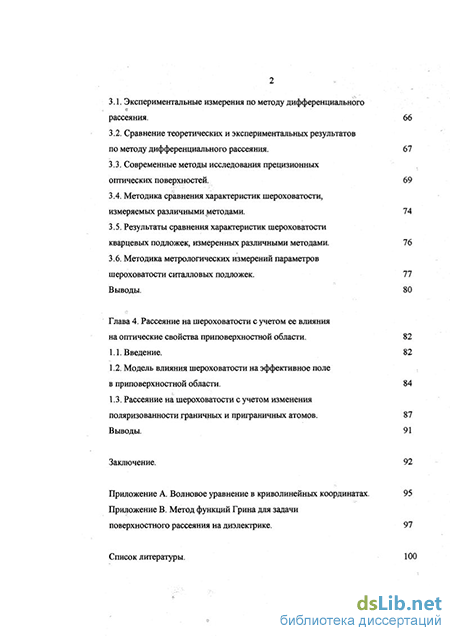 2

3.1. Экспериментальные измерения по методу дифференциального рассеяния. 66

3.2. Сравнение теоретических и экспериментальных результатов по методу дифференциального рассеяния. 67

3.3. Современные методы исследования прецизионных оптических поверхностей. 69

3.4. Методика сравнения характеристик шероховатости, измеряемых различными методами. 74

3.5. Результаты сравнения характеристик шероховатости кварцевых подложек, измеренных различными методами. 76

3.6. Методика метрологических измерений параметров шероховатости ситалловых подложек. 77

Выводы. 80

Глава 4. Рассеяние на шероховатости с учетом ее влияния на оптические свойства приповерхностной области. 82

1.1. Введение. 82

1.2. Модель влияния шероховатости на эффективное поле в приповерхностной области. 84

1.3. Рассеяние на шероховатости с учетом изменения поляризованности граничных и приграничных атомов. 87

Выводы. 91

Заключение. 92

Приложение А. Волновое уравнение в криволинейных координатах. 95

Приложение В. Метод функций Грина для задачи поверхностного рассеяния на диэлектрике. 97

Список литературы. 100

dsLib.net
библиотека диссертаций